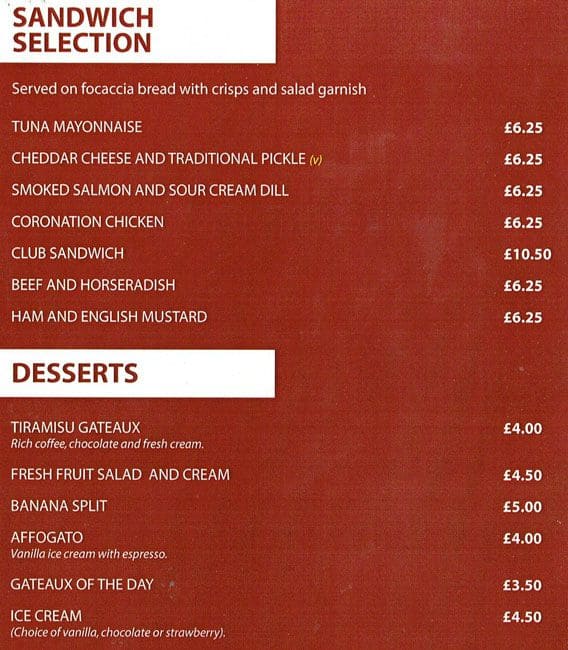 SANDWICH SELECTION

Served on focaccia bread with crisps and salad garnish

TUNA MAYONNAISE £6.25

CHEDDAR CHEESE AND TRADITIONAL PICKLE (v) £6.25

SMOKED SALMON AND SOUR CREAM DILL £6.25

CORONATION CHICKEN £6.25

CLUB SANDWICH £10.50

BEEF AND HORSERADISH £6.25

HAM AND ENGLISH MUSTARD £6.25

DESSERTS

TIRAMISU GATEAUX £4.00
Rich coffee, chocolate and fresh cream.

FRESH FRUIT SALAD AND CREAM £4.50

BANANA SPLIT £5.00

AFFOGATO £4.00
Vanilla ice cream with espresso.

GATEAUX OF THE DAY £3.50

ICE CREAM £4.50
(Choice of vanilla, chocolate or strawberry).